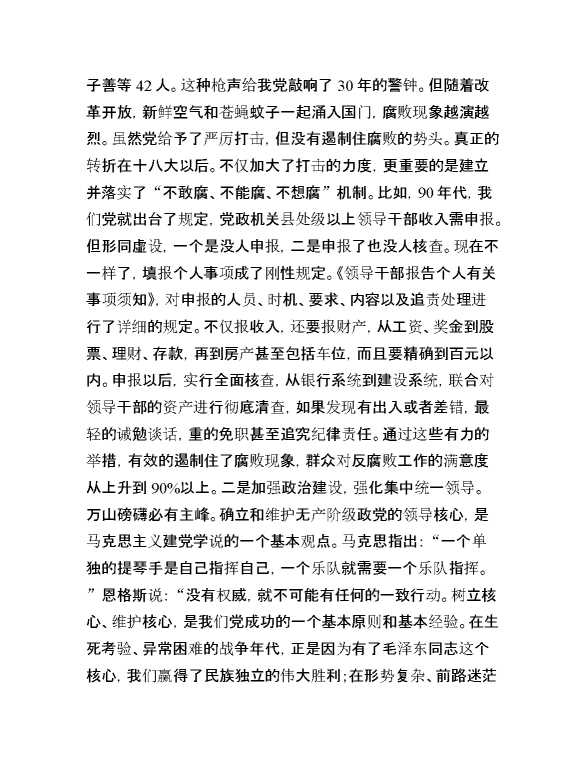 子善等 42 人。这种枪声给我党敲响了 30 年的警钟。但随着改革开放，新鲜空气和苍蝇蚊子一起涌入国门，腐败现象越演越烈。虽然党给予了严厉打击，但没有遏制住腐败的势头。真正的转折在十八大以后。不仅加大了打击的力度，更重要的是建立并落实了“不敢腐、不能腐、不想腐”机制。比如，90 年代，我们党就出台了规定，党政机关县处级以上领导干部收入需申报。但形同虚设，一个是没人申报，二是申报了也没人核查。现在不一样了，填报个人事项成了刚性规定。《领导干部报告个人有关事项须知》，对申报的人员、时机、要求、内容以及追责处理进行了详细的规定。不仅报收入，还要报财产，从工资、奖金到股票、理财、存款，再到房产甚至包括车位，而且要精确到百元以内。申报以后，实行全面核查，从银行系统到建设系统，联合对领导干部的资产进行彻底清查，如果发现有出入或者差错，最轻的诫勉谈话，重的免职甚至追究纪律责任。通过这些有力的举措，有效的遏制住了腐败现象，群众对反腐败工作的满意度从上升到 90%以上。二是加强政治建设，强化集中统一领导。万山磅礴必有主峰。确立和维护无产阶级政党的领导核心，是马克思主义建党学说的一个基本观点。马克思指出：“一个单独的提琴手是自己指挥自己，一个乐队就需要一个乐队指挥。”恩格斯说：“没有权威，就不可能有任何的一致行动。树立核心、维护核心，是我们党成功的一个基本原则和基本经验。在生死考验、异常困难的战争年代，正是因为有了毛泽东同志这个核心，我们赢得了民族独立的伟大胜利；在形势复杂、前路迷茫